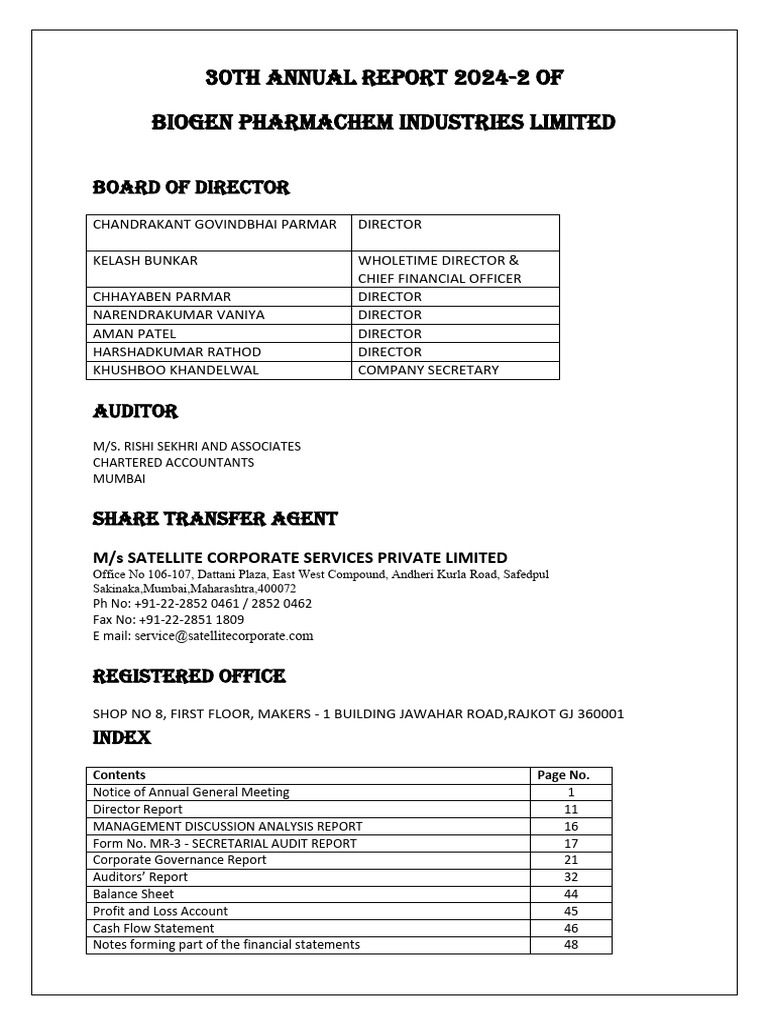 30TH ANNUAL REPORT 2024-2 OF

BIOGEN PHARMACHEM INDUSTRIES LIMITED

BOARD OF DIRECTOR

| CHANDRAKANT GOVINDBHAI PARMAR | DIRECTOR |
|---|---|
| KELASH BUNKAR | WHOLETIME DIRECTOR & CHIEF FINANCIAL OFFICER |
| CHHAYABEN PARMAR | DIRECTOR |
| NARENDRAKUMAR VANIYA | DIRECTOR |
| AMAN PATEL | DIRECTOR |
| HARSHADKUMAR RATHOD | DIRECTOR |
| KHUSHBOO KHANDELWAL | COMPANY SECRETARY |

AUDITOR

M/S. RISHI SEKHRI AND ASSOCIATES
CHARTERED ACCOUNTANTS
MUMBAI

SHARE TRANSFER AGENT

M/s SATELLITE CORPORATE SERVICES PRIVATE LIMITED
Office No 106-107, Dattani Plaza, East West Compound, Andheri Kurla Road, Safedpul Sakinaka,Mumbai,Maharashtra,400072
Ph No: +91-22-2852 0461 / 2852 0462
Fax No: +91-22-2851 1809
E mail: service@satellitecorporate.com

REGISTERED OFFICE

SHOP NO 8, FIRST FLOOR, MAKERS - 1 BUILDING JAWAHAR ROAD,RAJKOT GJ 360001

INDEX

| Contents | Page No. |
|---|---|
| Notice of Annual General Meeting | 1 |
| Director Report | 11 |
| MANAGEMENT DISCUSSION ANALYSIS REPORT | 16 |
| Form No. MR-3 - SECRETARIAL AUDIT REPORT | 17 |
| Corporate Governance Report | 21 |
| Auditors' Report | 32 |
| Balance Sheet | 44 |
| Profit and Loss Account | 45 |
| Cash Flow Statement | 46 |
| Notes forming part of the financial statements | 48 |